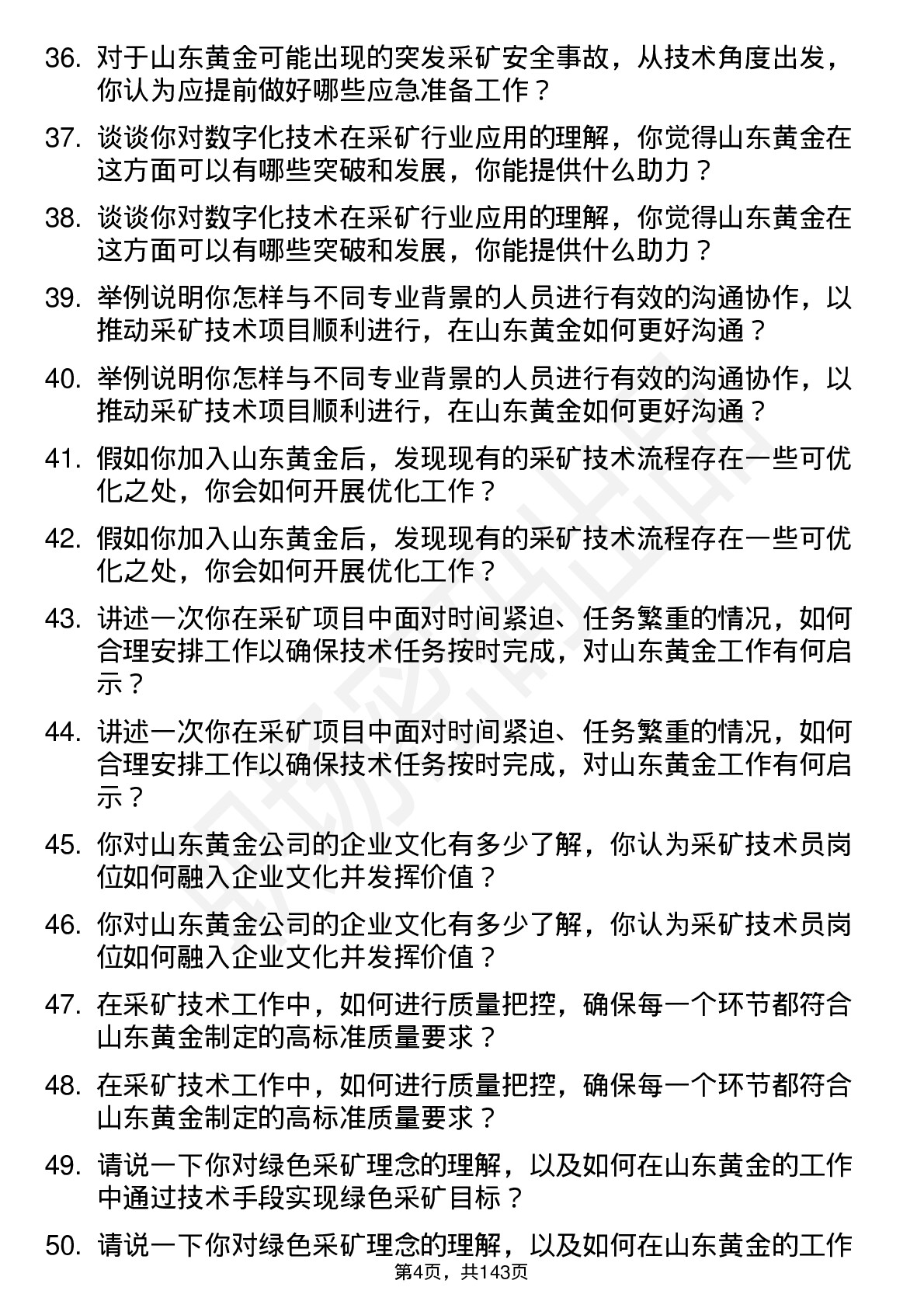 36. 对于山东黄金可能出现的突发采矿安全事故，从技术角度出发，你认为应提前做好哪些应急准备工作？

37. 谈谈你对数字化技术在采矿行业应用的理解，你觉得山东黄金在这方面可以有哪些突破和发展，你能提供什么助力？

38. 谈谈你对数字化技术在采矿行业应用的理解，你觉得山东黄金在这方面可以有哪些突破和发展，你能提供什么助力？

39. 举例说明你怎样与不同专业背景的人员进行有效的沟通协作，以推动采矿技术项目顺利进行，在山东黄金如何更好沟通？

40. 举例说明你怎样与不同专业背景的人员进行有效的沟通协作，以推动采矿技术项目顺利进行，在山东黄金如何更好沟通？

41. 假如你加入山东黄金后，发现现有的采矿技术流程存在一些可优化之处，你会如何开展优化工作？

42. 假如你加入山东黄金后，发现现有的采矿技术流程存在一些可优化之处，你会如何开展优化工作？

43. 讲述一次你在采矿项目中面对时间紧迫、任务繁重的情况，如何合理安排工作以确保技术任务按时完成，对山东黄金工作有何启示？

44. 讲述一次你在采矿项目中面对时间紧迫、任务繁重的情况，如何合理安排工作以确保技术任务按时完成，对山东黄金工作有何启示？

45. 你对山东黄金公司的企业文化有多少了解，你认为采矿技术员岗位如何融入企业文化并发挥价值？

46. 你对山东黄金公司的企业文化有多少了解，你认为采矿技术员岗位如何融入企业文化并发挥价值？

47. 在采矿技术工作中，如何进行质量把控，确保每一个环节都符合山东黄金制定的高标准质量要求？

48. 在采矿技术工作中，如何进行质量把控，确保每一个环节都符合山东黄金制定的高标准质量要求？

49. 请说一下你对绿色采矿理念的理解，以及如何在山东黄金的工作中通过技术手段实现绿色采矿目标？

50. 请说一下你对绿色采矿理念的理解，以及如何在山东黄金的工作

第4页，共143页